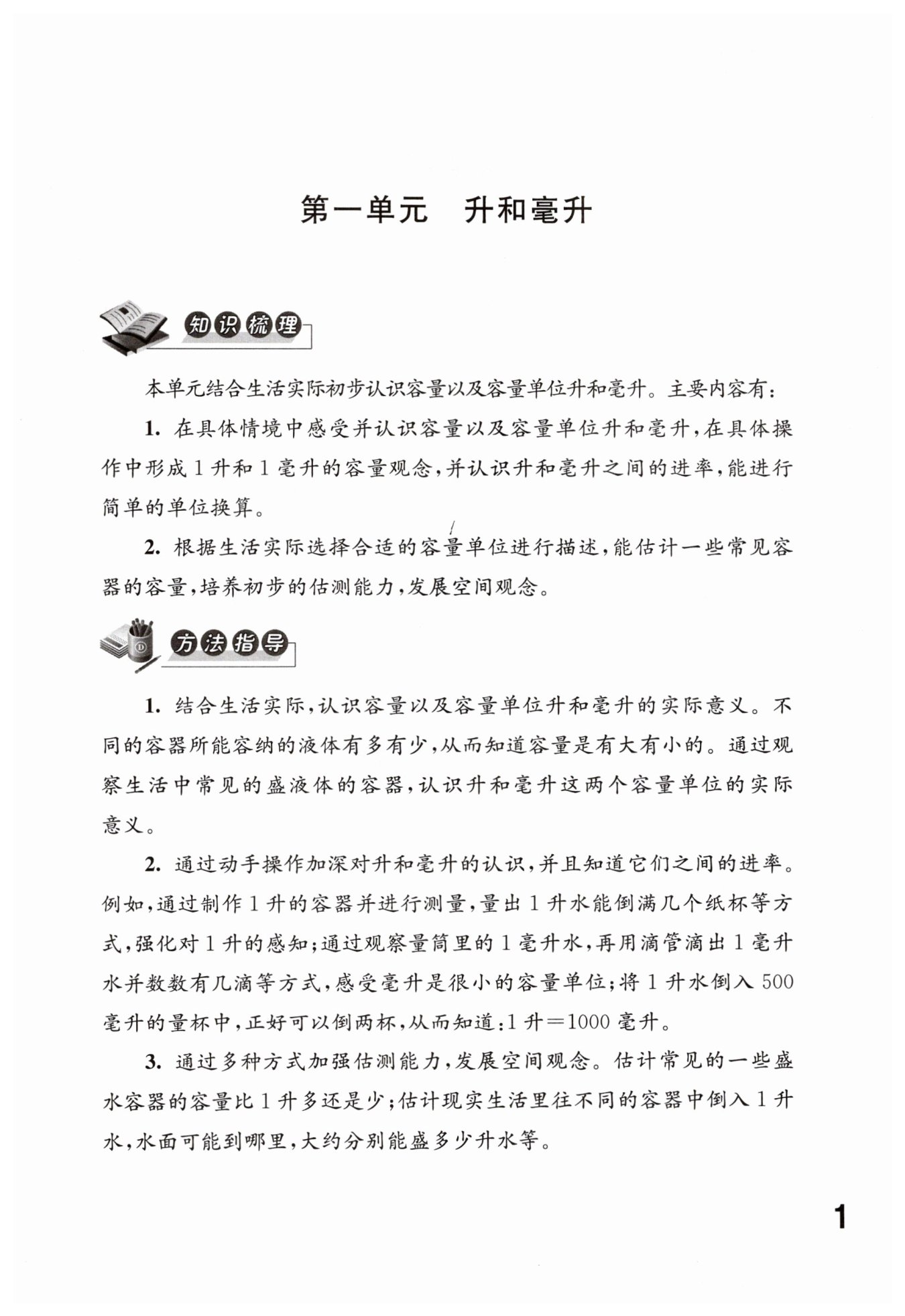 第一单元　升和毫升

知识梳理

本单元结合生活实际初步认识容量以及容量单位升和毫升。主要内容有：

1. 在具体情境中感受并认识容量以及容量单位升和毫升，在具体操作中形成1升和1毫升的容量观念，并认识升和毫升之间的进率，能进行简单的单位换算。

2. 根据生活实际选择合适的容量单位进行描述，能估计一些常见容器的容量，培养初步的估测能力，发展空间观念。

方法指导

1. 结合生活实际，认识容量以及容量单位升和毫升的实际意义。不同的容器所能容纳的液体有多有少，从而知道容量是有大有小的。通过观察生活中常见的盛液体的容器，认识升和毫升这两个容量单位的实际意义。

2. 通过动手操作加深对升和毫升的认识，并且知道它们之间的进率。例如，通过制作1升的容器并进行测量，量出1升水能倒满几个纸杯等方式，强化对1升的感知；通过观察量筒里的1毫升水，再用滴管滴出1毫升水并数数有几滴等方式，感受毫升是很小的容量单位；将1升水倒入500毫升的量杯中，正好可以倒两杯，从而知道：1升＝1000毫升。

3. 通过多种方式加强估测能力，发展空间观念。估计常见的一些盛水容器的容量比1升多还是少；估计现实生活里往不同的容器中倒入1升水，水面可能到哪里，大约分别能盛多少升水等。

1